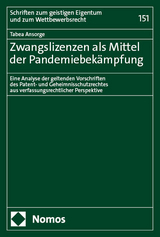 Schriften zum geistigen Eigentum und zum Wettbewerbsrecht

151

Tabea Ansorge

Zwangslizenzen als Mittel der Pandemiebekämpfung

Eine Analyse der geltenden Vorschriften des Patent- und Geheimnisschutzrechtes aus verfassungsrechtlicher Perspektive

Nomos